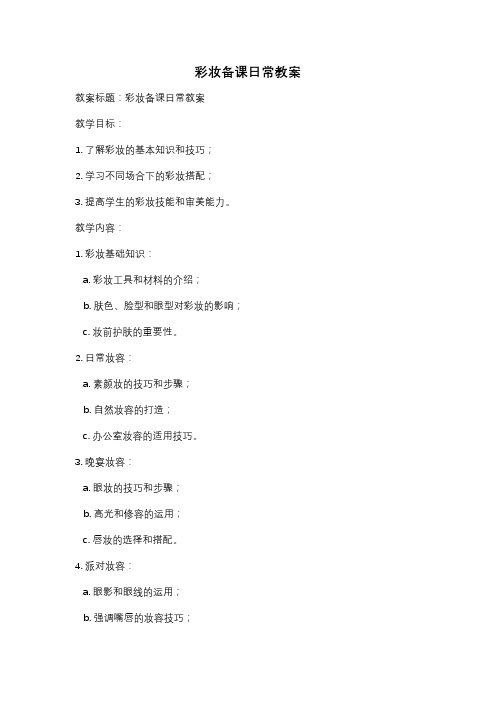 彩妆备课日常教案

教案标题：彩妆备课日常教案

教学目标：

1. 了解彩妆的基本知识和技巧；

2. 学习不同场合下的彩妆搭配；

3. 提高学生的彩妆技能和审美能力。

教学内容：

1. 彩妆基础知识：

a. 彩妆工具和材料的介绍；

b. 肤色、脸型和眼型对彩妆的影响；

c. 妆前护肤的重要性。

2. 日常妆容：

a. 素颜妆的技巧和步骤；

b. 自然妆容的打造；

c. 办公室妆容的适用技巧。

3. 晚宴妆容：

a. 眼妆的技巧和步骤；

b. 高光和修容的运用；

c. 唇妆的选择和搭配。

4. 派对妆容：

a. 眼影和眼线的运用；

b. 强调嘴唇的妆容技巧；